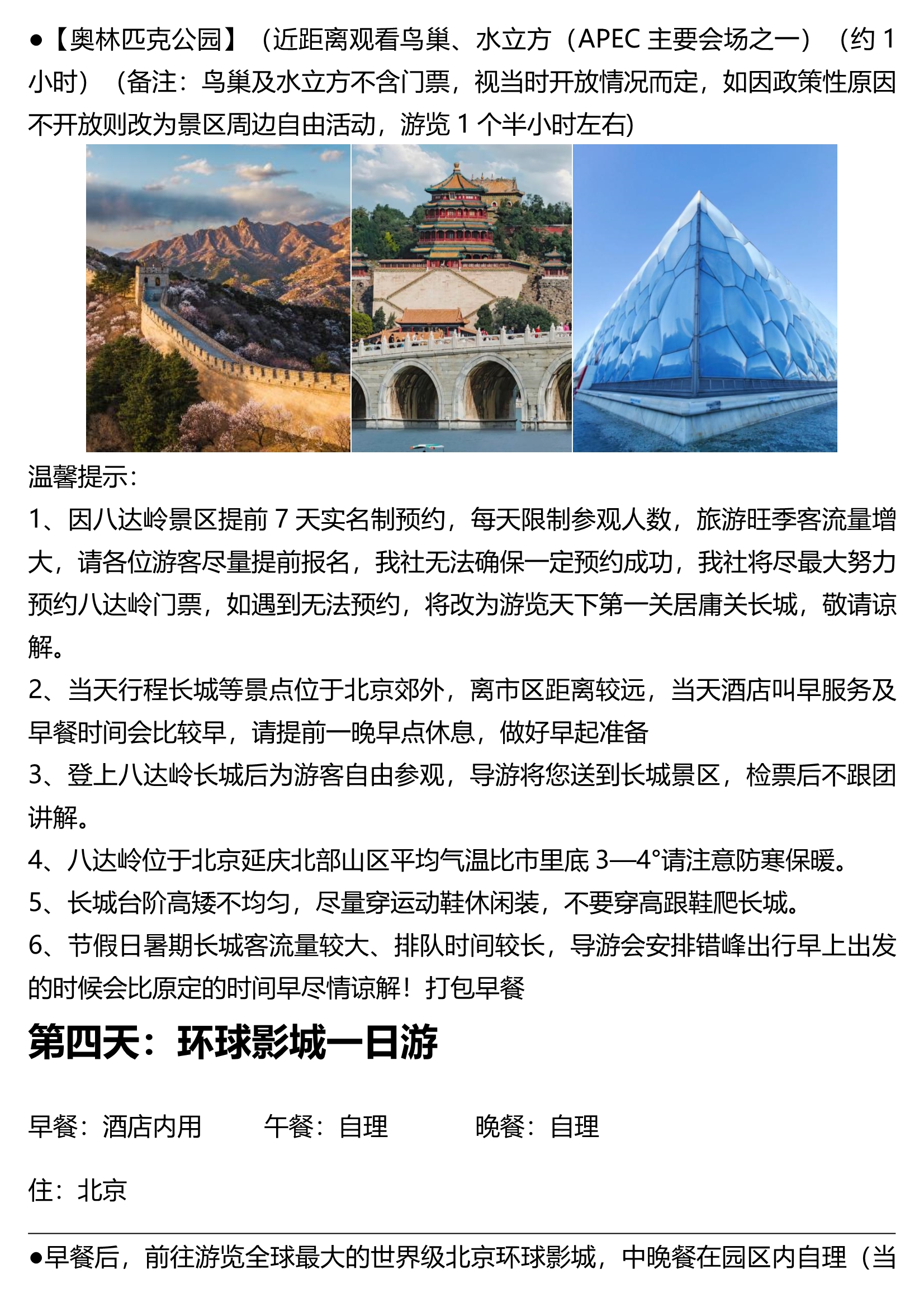 ●【奥林匹克公园】（近距离观看鸟巢、水立方（APEC 主要会场之一）（约 1 小时）（备注：鸟巢及水立方不含门票，视当时开放情况而定，如因政策性原因不开放则改为景区周边自由活动，游览 1 个半小时左右)

温馨提示：
1、因八达岭景区提前 7 天实名制预约，每天限制参观人数，旅游旺季客流量增大，请各位游客尽量提前报名，我社无法确保一定预约成功，我社将尽最大努力预约八达岭门票，如遇到无法预约，将改为游览天下第一关居庸关长城，敬请谅解。
2、当天行程长城等景点位于北京郊外，离市区距离较远，当天酒店叫早服务及早餐时间会比较早，请提前一晚早点休息，做好早起准备
3、登上八达岭长城后为游客自由参观，导游将您送到长城景区，检票后不跟团讲解。
4、八达岭位于北京延庆北部山区平均气温比市里底 3—4°请注意防寒保暖。
5、长城台阶高矮不均匀，尽量穿运动鞋休闲装，不要穿高跟鞋爬长城。
6、节假日暑期长城客流量较大、排队时间较长，导游会安排错峰出行早上出发的时候会比原定的时间早尽情谅解！打包早餐

第四天：环球影城一日游

早餐：酒店内用　　午餐：自理　　晚餐：自理

住：北京

●早餐后，前往游览全球最大的世界级北京环球影城，中晚餐在园区内自理（当